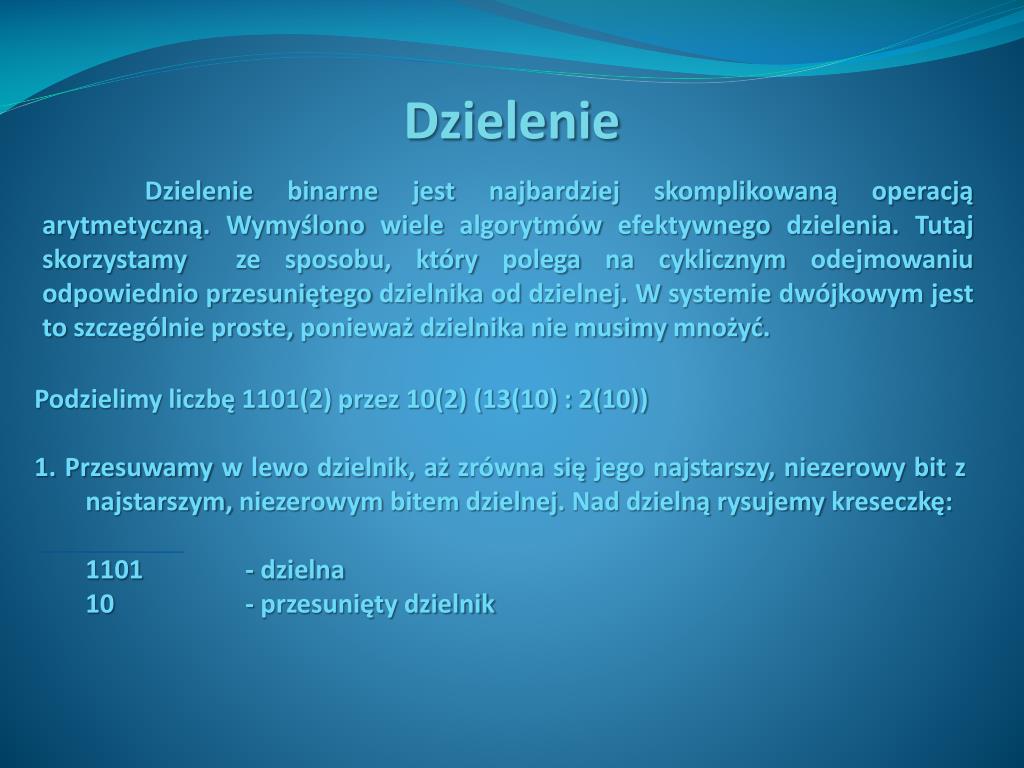 Dzielenie

Dzielenie binarne jest najbardziej skomplikowaną operacją arytmetyczną. Wymyślono wiele algorytmów efektywnego dzielenia. Tutaj skorzystamy ze sposobu, który polega na cyklicznym odejmowaniu odpowiednio przesuniętego dzielnika od dzielnej. W systemie dwójkowym jest to szczególnie proste, ponieważ dzielnika nie musimy mnożyć.

Podzielimy liczbę 1101(2) przez 10(2) (13(10) : 2(10))

1. Przesuwamy w lewo dzielnik, aż zrówna się jego najstarszy, niezerowy bit z najstarszym, niezerowym bitem dzielnej. Nad dzielną rysujemy kreseczkę:

1101 - dzielna
10 - przesunięty dzielnik